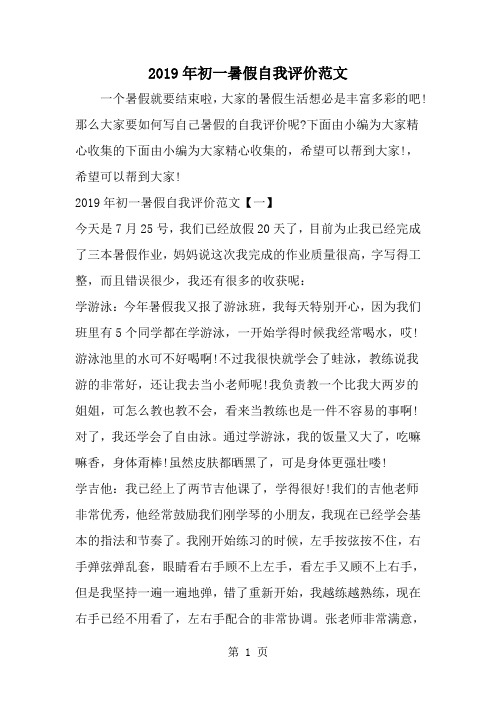 2019年初一暑假自我评价范文

一个暑假就要结束啦，大家的暑假生活想必是丰富多彩的吧!那么大家要如何写自己暑假的自我评价呢?下面由小编为大家精心收集的下面由小编为大家精心收集的，希望可以帮到大家!，希望可以帮到大家!

2019年初一暑假自我评价范文【一】

今天是7月25号，我们已经放假20天了，目前为止我已经完成了三本暑假作业，妈妈说这次我完成的作业质量很高，字写得工整，而且错误很少，我还有很多的收获呢：

学游泳：今年暑假我又报了游泳班，我每天特别开心，因为我们班里有5个同学都在学游泳，一开始学得时候我经常喝水，哎!游泳池里的水可不好喝啊!不过我很快就学会了蛙泳，教练说我游的非常好，还让我去当小老师呢!我负责教一个比我大两岁的姐姐，可怎么教也教不会，看来当教练也是一件不容易的事啊!对了，我还学会了自由泳。通过学游泳，我的饭量又大了，吃嘛嘛香，身体甭棒!虽然皮肤都晒黑了，可是身体更强壮喽!

学吉他：我已经上了两节吉他课了，学得很好!我们的吉他老师非常优秀，他经常鼓励我们刚学琴的小朋友，我现在已经学会基本的指法和节奏了。我刚开始练习的时候，左手按弦按不住，右手弹弦弹乱套，眼睛看右手顾不上左手，看左手又顾不上右手，但是我坚持一遍一遍地弹，错了重新开始，我越练越熟练，现在右手已经不用看了，左右手配合的非常协调。张老师非常满意，

第 1 页